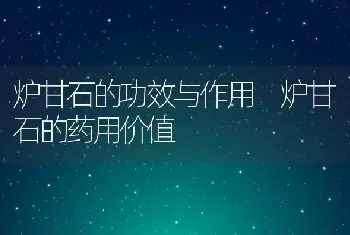 炉甘石的功效与作用 炉甘石的药用价值